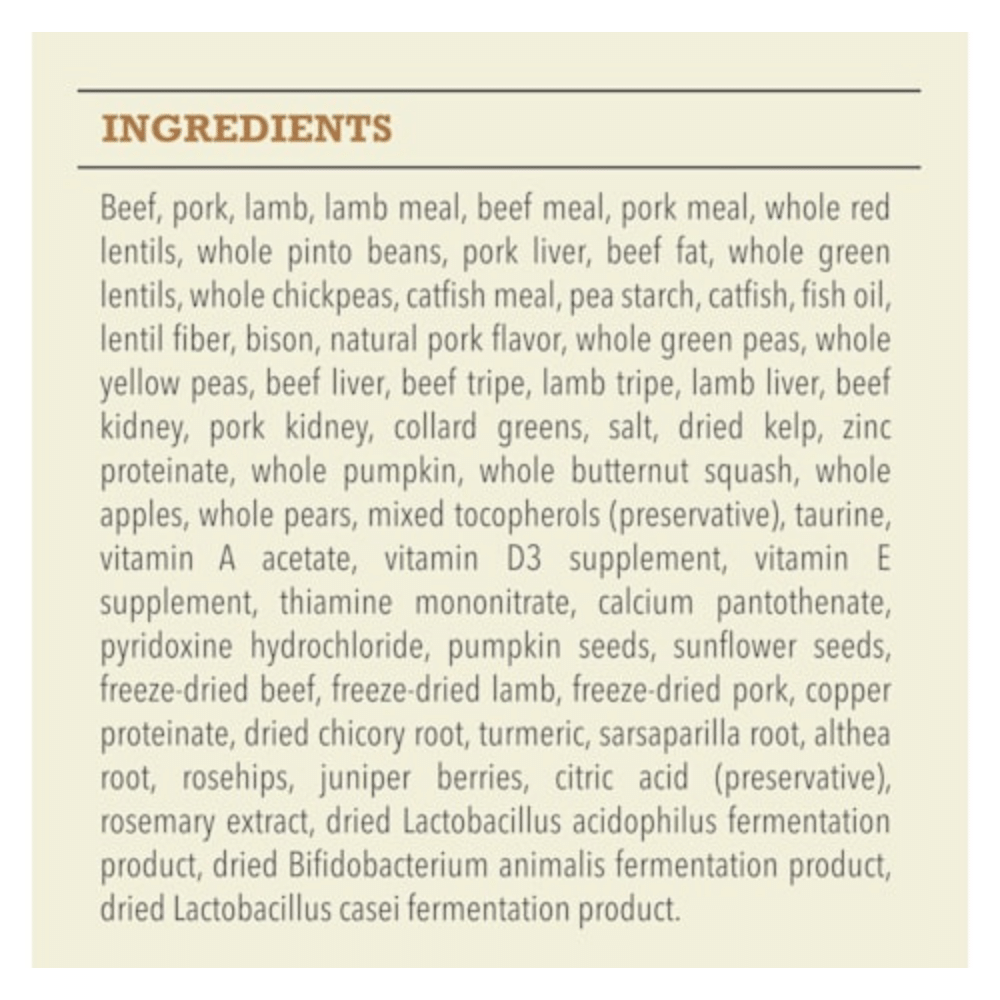 INGREDIENTS

Beef, pork, lamb, lamb meal, beef meal, pork meal, whole red lentils, whole pinto beans, pork liver, beef fat, whole green lentils, whole chickpeas, catfish meal, pea starch, catfish, fish oil, lentil fiber, bison, natural pork flavor, whole green peas, whole yellow peas, beef liver, beef tripe, lamb tripe, lamb liver, beef kidney, pork kidney, collard greens, salt, dried kelp, zinc proteinate, whole pumpkin, whole butternut squash, whole apples, whole pears, mixed tocopherols (preservative), taurine, vitamin A acetate, vitamin D3 supplement, vitamin E supplement, thiamine mononitrate, calcium pantothenate, pyridoxine hydrochloride, pumpkin seeds, sunflower seeds, freeze-dried beef, freeze-dried lamb, freeze-dried pork, copper proteinate, dried chicory root, turmeric, sarsaparilla root, althea root, rosehips, juniper berries, citric acid (preservative), rosemary extract, dried Lactobacillus acidophilus fermentation product, dried Bifidobacterium animalis fermentation product, dried Lactobacillus casei fermentation product.